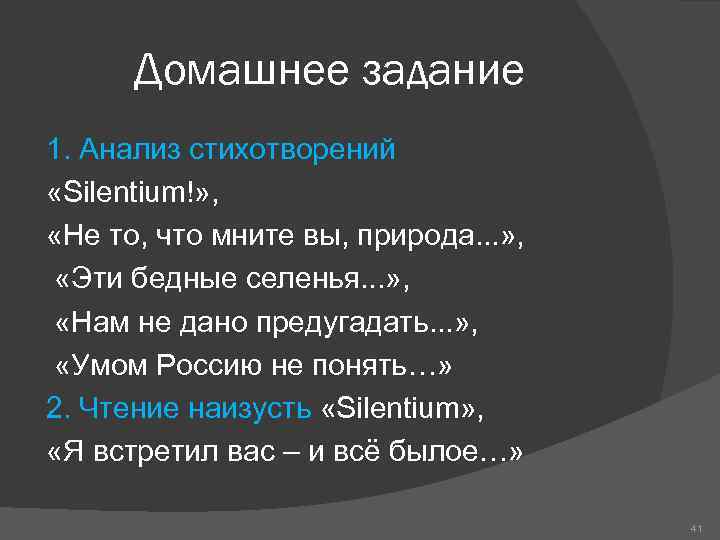 Домашнее задание

1. Анализ стихотворений «Silentium!», «Не то, что мните вы, природа...», «Эти бедные селенья...», «Нам не дано предугадать...», «Умом Россию не понять…»
2. Чтение наизусть «Silentium», «Я встретил вас – и всё былое…»

41